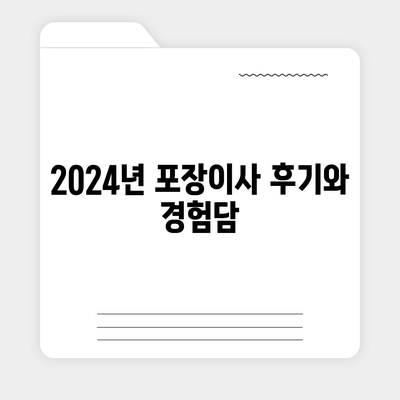 2024년 포장이사 후기와 경험담